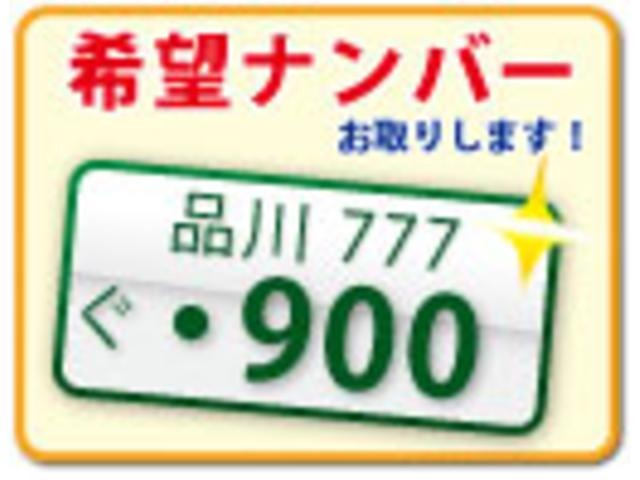 希望ナンバー
お取りします！

品川 777
ぐ ・900